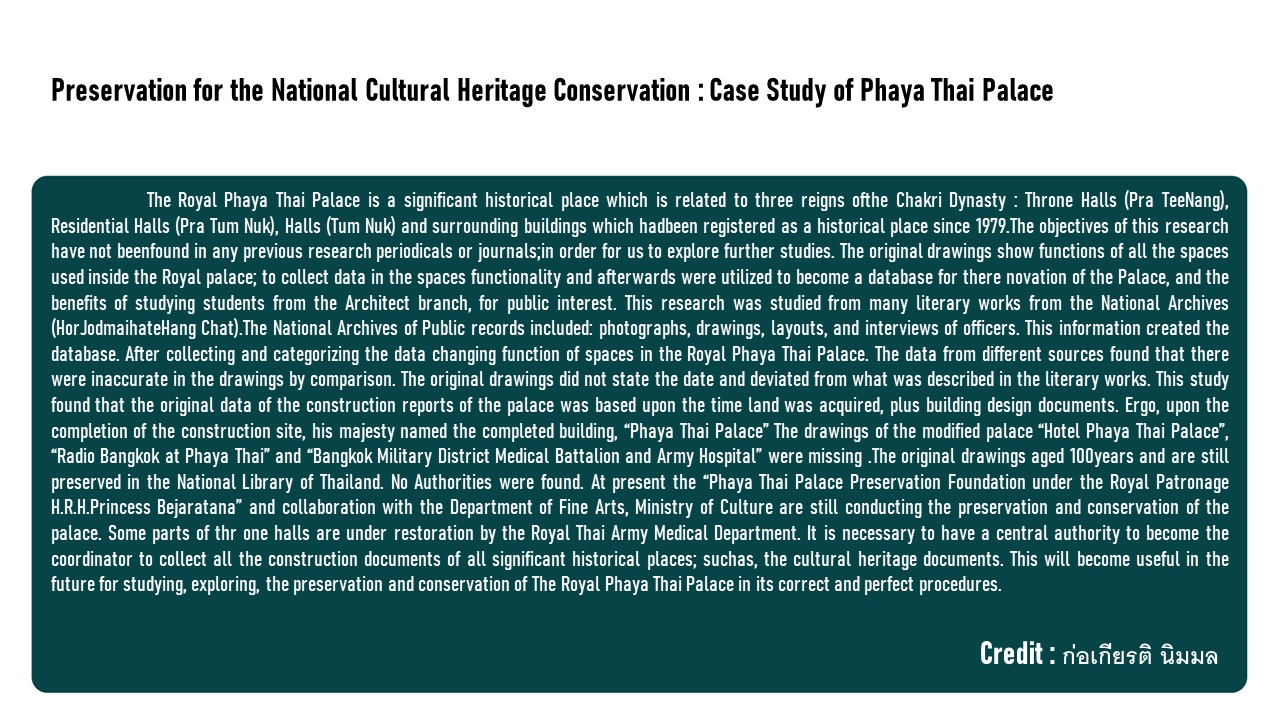 Preservation for the National Cultural Heritage Conservation : Case Study of Phaya Thai Palace

The Royal Phaya Thai Palace is a significant historical place which is related to three reigns ofthe Chakri Dynasty : Throne Halls (Pra TeeNang), Residential Halls (Pra Tum Nuk), Halls (Tum Nuk) and surrounding buildings which hadbeen registered as a historical place since 1979.The objectives of this research have not beenfound in any previous research periodicals or journals;in order for us to explore further studies. The original drawings show functions of all the spaces used inside the Royal palace; to collect data in the spaces functionality and afterwards were utilized to become a database for there novation of the Palace, and the benefits of studying students from the Architect branch, for public interest. This research was studied from many literary works from the National Archives (HorJodmaihateHang Chat).The National Archives of Public records included: photographs, drawings, layouts, and interviews of officers. This information created the database. After collecting and categorizing the data changing function of spaces in the Royal Phaya Thai Palace. The data from different sources found that there were inaccurate in the drawings by comparison. The original drawings did not state the date and deviated from what was described in the literary works. This study found that the original data of the construction reports of the palace was based upon the time land was acquired, plus building design documents. Ergo, upon the completion of the construction site, his majesty named the completed building, “Phaya Thai Palace” The drawings of the modified palace “Hotel Phaya Thai Palace”, “Radio Bangkok at Phaya Thai” and “Bangkok Military District Medical Battalion and Army Hospital” were missing .The original drawings aged 100years and are still preserved in the National Library of Thailand. No Authorities were found. At present the “Phaya Thai Palace Preservation Foundation under the Royal Patronage H.R.H.Princess Bejaratana” and collaboration with the Department of Fine Arts, Ministry of Culture are still conducting the preservation and conservation of the palace. Some parts of thr one halls are under restoration by the Royal Thai Army Medical Department. It is necessary to have a central authority to become the coordinator to collect all the construction documents of all significant historical places; suchas, the cultural heritage documents. This will become useful in the future for studying, exploring, the preservation and conservation of The Royal Phaya Thai Palace in its correct and perfect procedures.

Credit : ก่อเกียรติ นิมมล